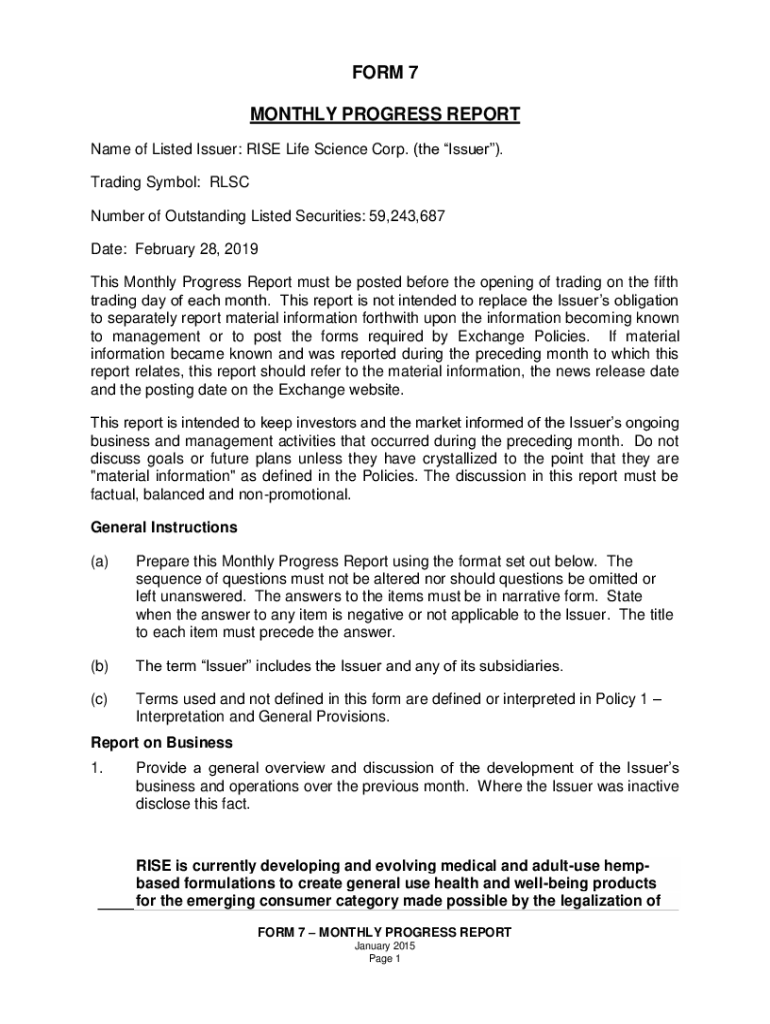 FORM 7

MONTHLY PROGRESS REPORT

Name of Listed Issuer: RISE Life Science Corp. (the “Issuer”).

Trading Symbol: RLSC

Number of Outstanding Listed Securities: 59,243,687

Date: February 28, 2019

This Monthly Progress Report must be posted before the opening of trading on the fifth trading day of each month. This report is not intended to replace the Issuer’s obligation to separately report material information forthwith upon the information becoming known to management or to post the forms required by Exchange Policies. If material information became known and was reported during the preceding month to which this report relates, this report should refer to the material information, the news release date and the posting date on the Exchange website.

This report is intended to keep investors and the market informed of the Issuer’s ongoing business and management activities that occurred during the preceding month. Do not discuss goals or future plans unless they have crystallized to the point that they are "material information" as defined in the Policies. The discussion in this report must be factual, balanced and non-promotional.

General Instructions

(a) Prepare this Monthly Progress Report using the format set out below. The sequence of questions must not be altered nor should questions be omitted or left unanswered. The answers to the items must be in narrative form. State when the answer to any item is negative or not applicable to the Issuer. The title to each item must precede the answer.

(b) The term “Issuer” includes the Issuer and any of its subsidiaries.

(c) Terms used and not defined in this form are defined or interpreted in Policy 1 – Interpretation and General Provisions.

Report on Business

1. Provide a general overview and discussion of the development of the Issuer’s business and operations over the previous month. Where the Issuer was inactive disclose this fact.

RISE is currently developing and evolving medical and adult-use hemp-based formulations to create general use health and well-being products for the emerging consumer category made possible by the legalization of

FORM 7 – MONTHLY PROGRESS REPORT
January 2015
Page 1